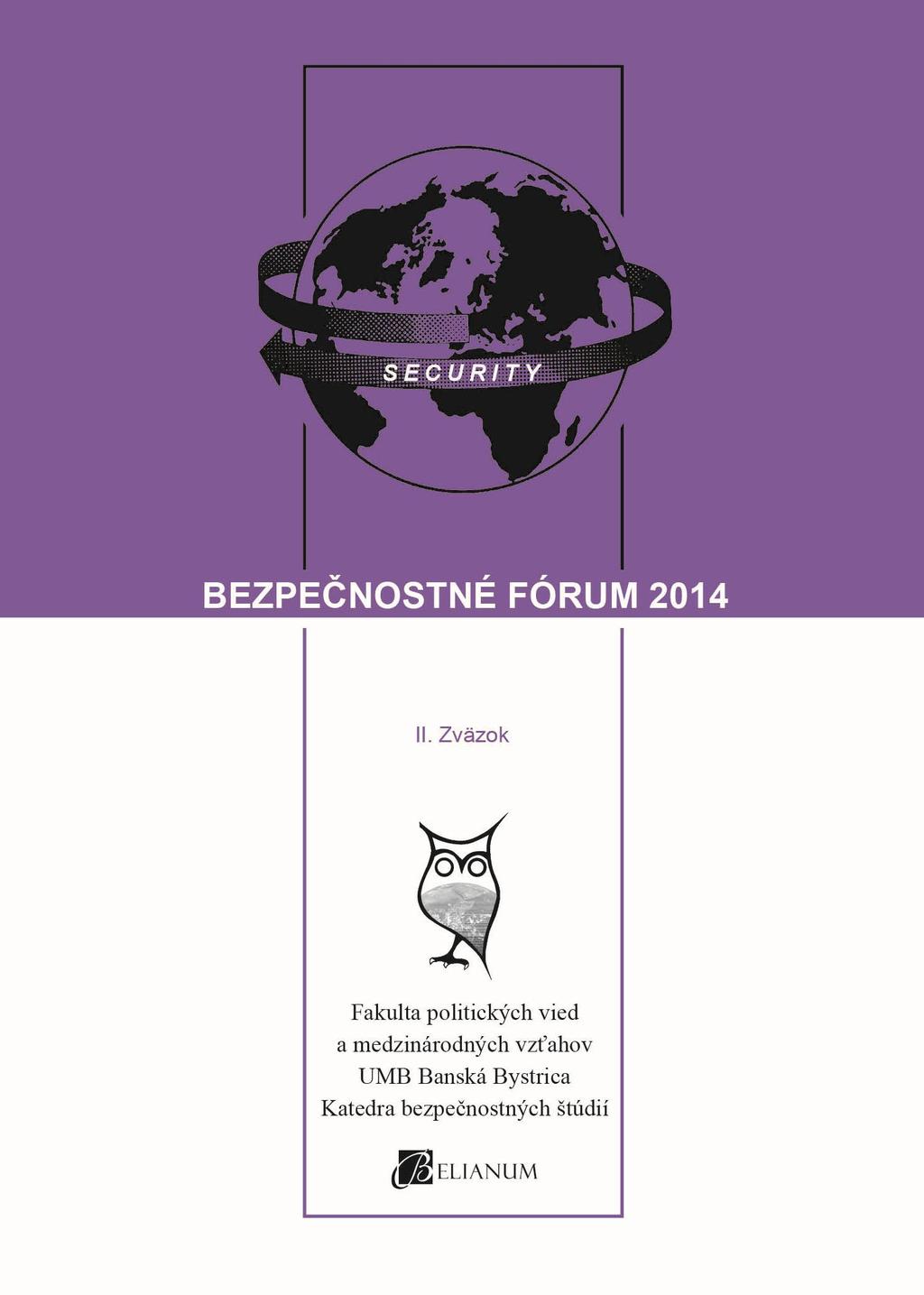 SECURITY

BEZPEČNOSTNÉ FÓRUM 2014

II. Zväzok

Fakulta politických vied
a medzinárodných vzťahov
UMB Banská Bystrica
Katedra bezpečnostných štúdií

BELIANUM